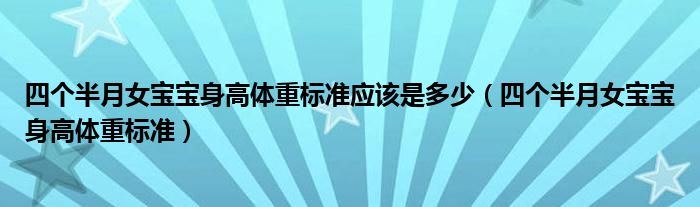 四个半月女宝宝身高体重标准应该是多少（四个半月女宝宝身高体重标准）